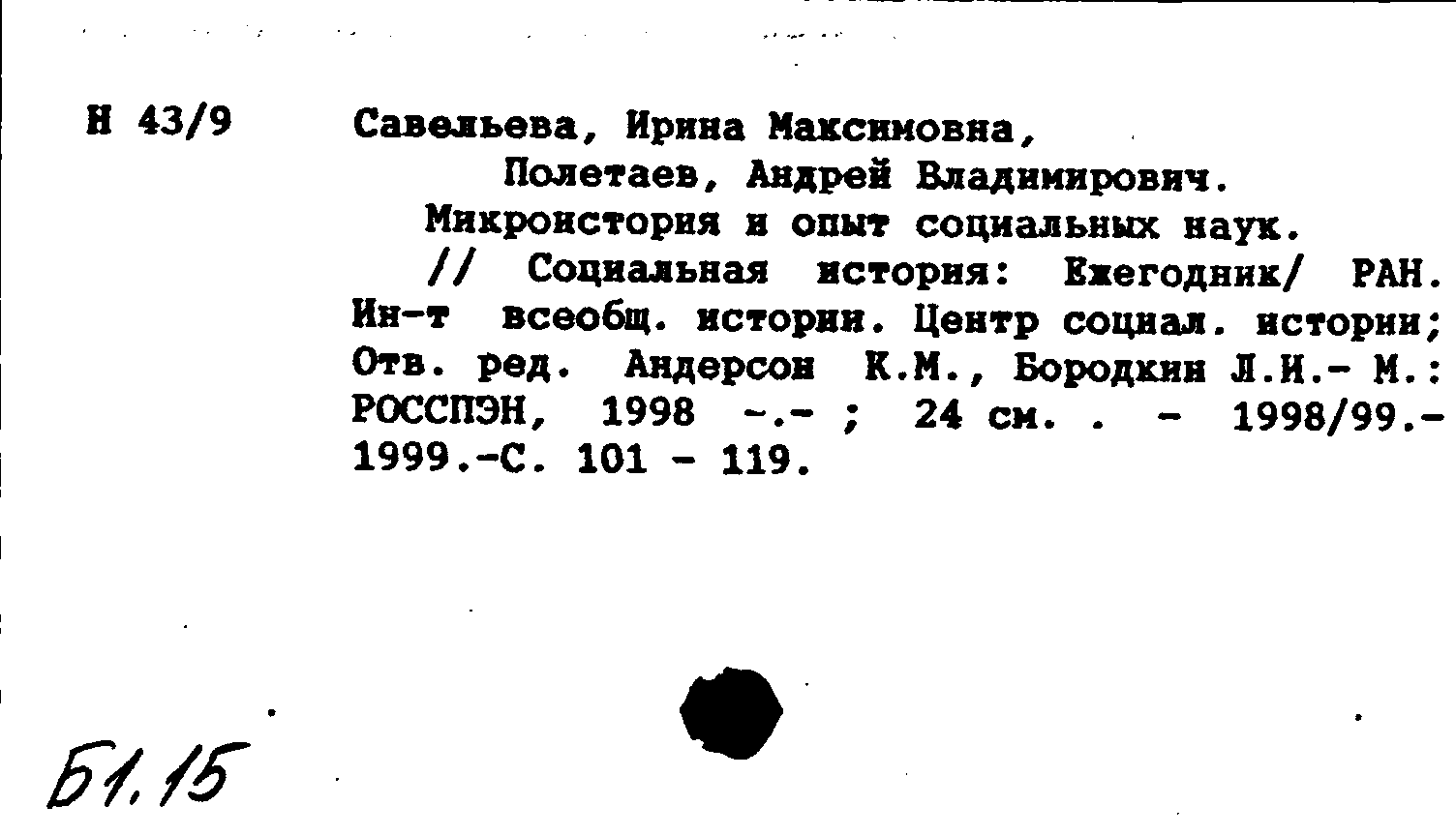 Н 43/9

Савельева, Ирина Максимовна,
Полетаев, Андрей Владимирович.
Микроистория и опыт социальных наук.
// Социальная история: Ежегодник/ РАН. Ин-т всеобщ. истории. Центр социал. истории; Отв. ред. Андерсон К.М., Бородкин Л.И.- М.: РОССПЭН, 1998 -.- ; 24 см. . - 1998/99.- 1999.-С. 101 - 119.

Б1.15